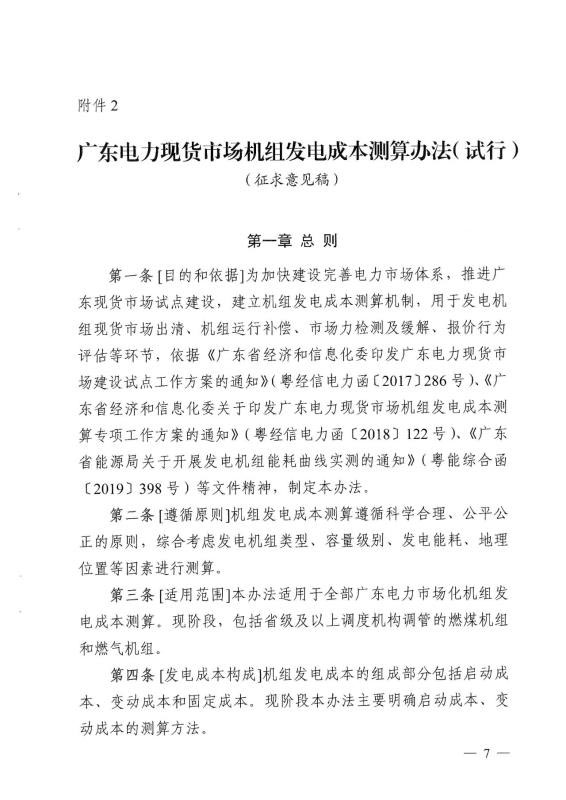 附件 2

广东电力现货市场机组发电成本测算办法(试行)
(征求意见稿)

第一章 总 则

第一条 [目的和依据]为加快建设完善电力市场体系，推进广东现货市场试点建设，建立机组发电成本测算机制，用于发电机组现货市场出清、机组运行补偿、市场力检测及缓解、报价行为评估等环节，依据《广东省经济和信息化委印发广东电力现货市场建设试点工作方案的通知》(粤经信电力函〔2017〕286 号)、《广东省经济和信息化委关于印发广东电力现货市场机组发电成本测算专项工作方案的通知》(粤经信电力函〔2018〕122 号)、《广东省能源局关于开展发电机组能耗曲线实测的通知》(粤能综合函〔2019〕398 号)等文件精神，制定本办法。

第二条 [遵循原则]机组发电成本测算遵循科学合理、公平公正的原则，综合考虑发电机组类型、容量级别、发电能耗、地理位置等因素进行测算。

第三条 [适用范围]本办法适用于全部广东电力市场化机组发电成本测算。现阶段，包括省级及以上调度机构调管的燃煤机组和燃气机组。

第四条 [发电成本构成]机组发电成本的组成部分包括启动成本、变动成本和固定成本。现阶段本办法主要明确启动成本、变动成本的测算方法。

— 7 —